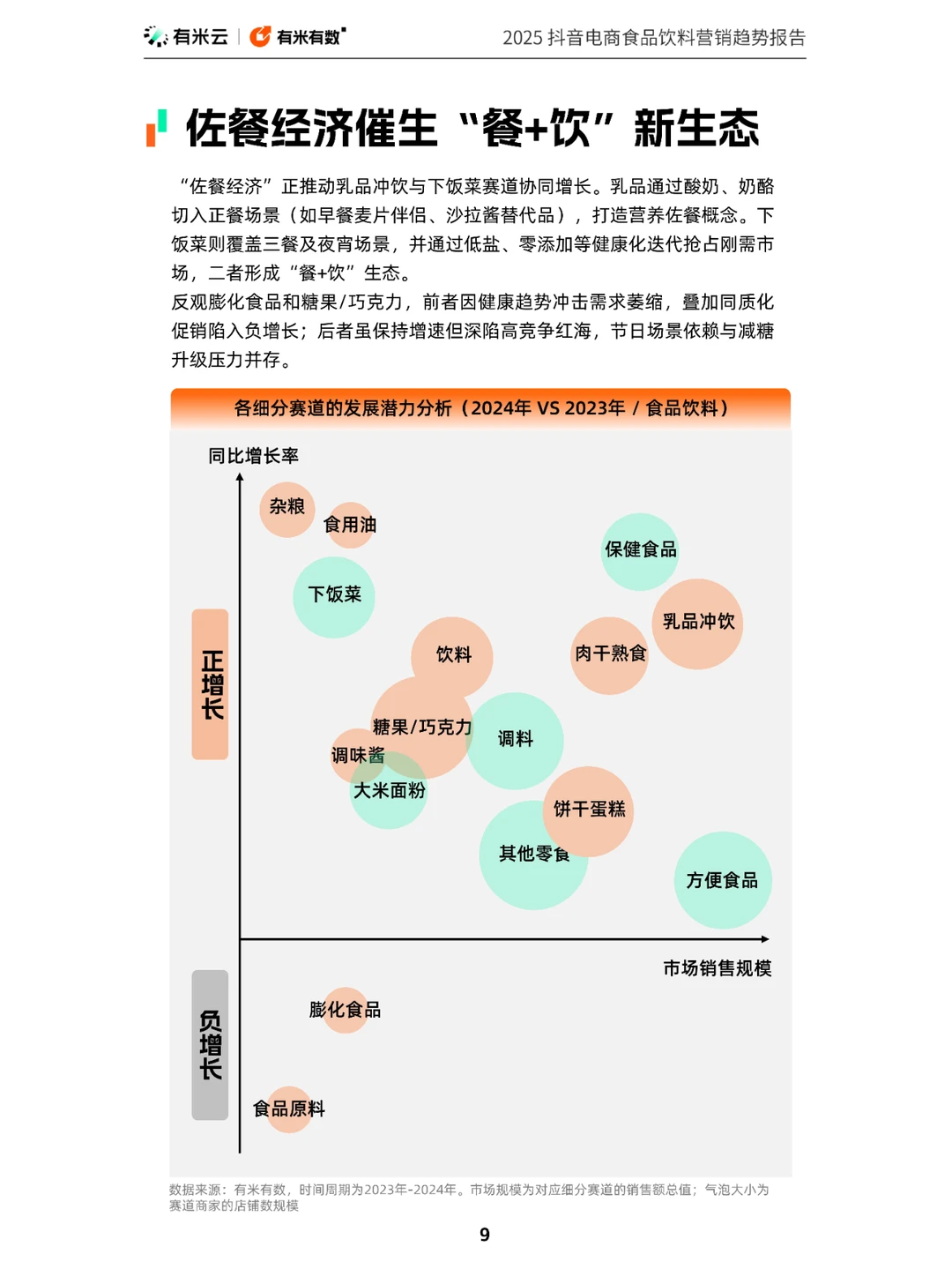 有米云 | 有米有数

2025 抖音电商食品饮料营销趋势报告

佐餐经济催生“餐+饮”新生态

“佐餐经济”正推动乳品冲饮与下饭菜赛道协同增长。乳品通过酸奶、奶酪切入正餐场景（如早餐麦片伴侣、沙拉酱替代品），打造营养佐餐概念。下饭菜则覆盖三餐及夜宵场景，并通过低盐、零添加等健康化迭代抢占刚需市场，二者形成“餐+饮”生态。
反观膨化食品和糖果/巧克力，前者因健康趋势冲击需求萎缩，叠加同质化促销陷入负增长；后者虽保持增速但深陷高竞争红海，节日场景依赖与减糖升级压力并存。

各细分赛道的发展潜力分析（2024年 VS 2023年 / 食品饮料）

同比增长率

正增长

负增长

杂粮
食用油
保健食品
下饭菜
乳品冲饮
饮料
肉干熟食
糖果/巧克力
调料
调味酱
大米面粉
饼干蛋糕
其他零食
方便食品

市场销售规模

膨化食品
食品原料

数据来源：有米有数，时间周期为2023年-2024年。市场规模为对应细分赛道的销售额总值；气泡大小为赛道商家的店铺数规模

9